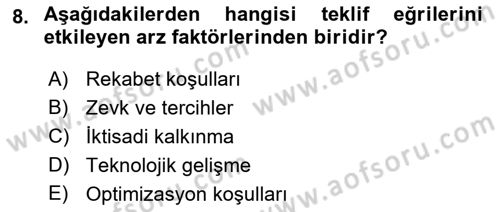 8. Aşağıdakilerden hangisi teklif eğrilerini etkileyen arz faktörlerinden biridir?

A) Rekabet koşulları
B) Zevk ve tercihler
C) İktisadi kalkınma
D) Teknolojik gelişme
E) Optimizasyon koşulları

www.aofsoru.com
www.aofsoru.com
www.aofsoru.com
www.aofsoru.com